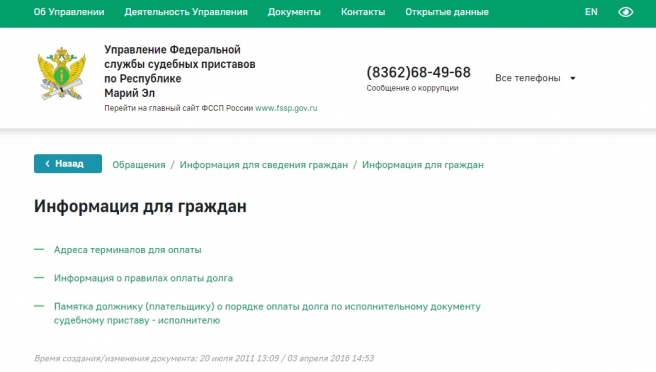 Об Управлении Деятельность Управления Документы Контакты Открытые данные EN

Управление Федеральной службы судебных приставов по Республике Марий Эл

Перейти на главный сайт ФССП России www.fssp.gov.ru

(8362)68-49-68
Сообщение о коррупции

Все телефоны

‹ Назад Обращения / Информация для сведения граждан / Информация для граждан

Информация для граждан

— Адреса терминалов для оплаты

— Информация о правилах оплаты долга

— Памятка должнику (плательщику) о порядке оплаты долга по исполнительному документу судебному приставу - исполнителю

Время создания/изменения документа: 20 июля 2011 13:09 / 03 апреля 2016 14:53